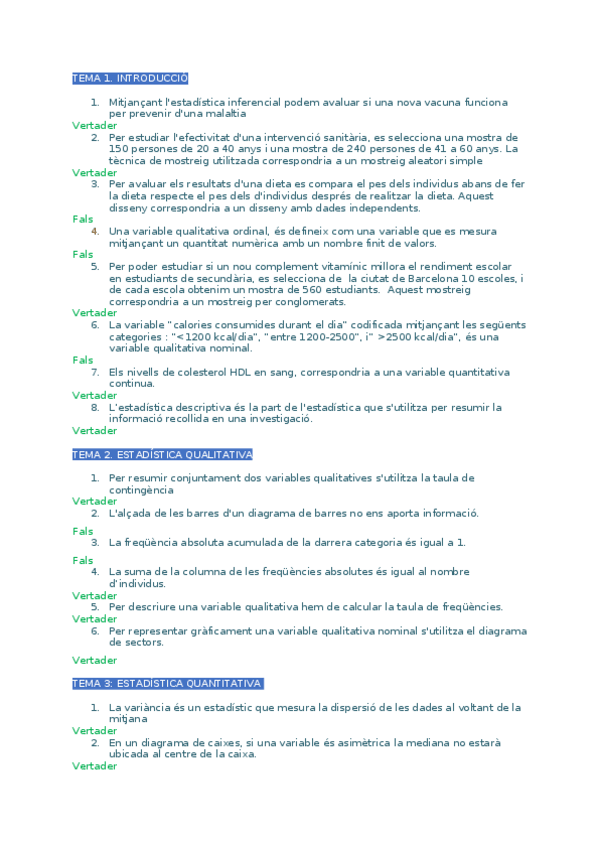 TEMA 1. INTRODUCCIÓ

1. Mitjançant l'estadística inferencial podem avaluar si una nova vacuna funciona per prevenir d'una malaltia

Vertader

2. Per estudiar l'efectivitat d'una intervenció sanitària, es selecciona una mostra de 150 persones de 20 a 40 anys i una mostra de 240 persones de 41 a 60 anys. La tècnica de mostreig utilitzada correspondria a un mostreig aleatori simple

Vertader

3. Per avaluar els resultats d'una dieta es compara el pes dels individus abans de fer la dieta respecte el pes dels d'individus després de realitzar la dieta. Aquest disseny correspondria a un disseny amb dades independents.

Fals

4. Una variable qualitativa ordinal, és defineix com una variable que es mesura mitjançant un quantitat numèrica amb un nombre finit de valors.

Fals

5. Per poder estudiar si un nou complement vitamínic millora el rendiment escolar en estudiants de secundària, es selecciona de la ciutat de Barcelona 10 escoles, i de cada escola obtenim un mostra de 560 estudiants. Aquest mostreig correspondria a un mostreig per conglomerats.

Vertader

6. La variable "calories consumides durant el dia" codificada mitjançant les següents categories : "<1200 kcal/dia", "entre 1200-2500", i" >2500 kcal/dia", és una variable qualitativa nominal.

Fals

7. Els nivells de colesterol HDL en sang, correspondria a una variable quantitativa continua.

Vertader

8. L'estadística descriptiva és la part de l'estadística que s'utilitza per resumir la informació recollida en una investigació.

Vertader

TEMA 2. ESTADÍSTICA QUALITATIVA

1. Per resumir conjuntament dos variables qualitatives s'utilitza la taula de contingència

Vertader

2. L'alçada de les barres d'un diagrama de barres no ens aporta informació.

Fals

3. La freqüència absoluta acumulada de la darrera categoria és igual a 1.

Fals

4. La suma de la columna de les freqüències absolutes és igual al nombre d'individus.

Vertader

5. Per descriure una variable qualitativa hem de calcular la taula de freqüències.

Vertader

6. Per representar gràficament una variable qualitativa nominal s'utilitza el diagrama de sectors.

Vertader

TEMA 3: ESTADÍSTICA QUANTITATIVA

1. La variància és un estadístic que mesura la dispersió de les dades al voltant de la mitjana

Vertader

2. En un diagrama de caixes, si una variable és asimètrica la mediana no estarà ubicada al centre de la caixa.

Vertader